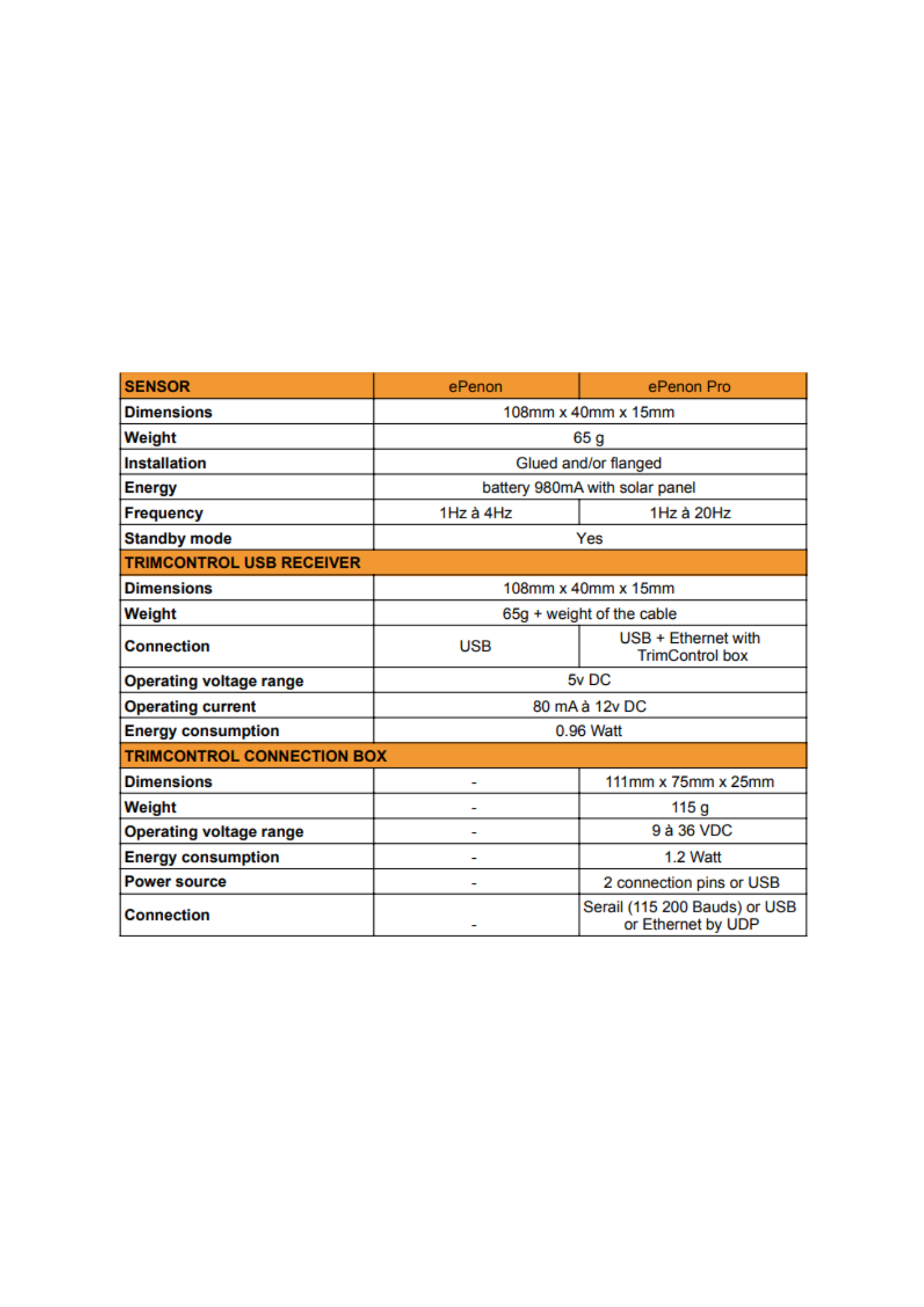 | SENSOR | ePenon | ePenon Pro |
|---|---|---|
| Dimensions | 108mm x 40mm x 15mm | |
| Weight | 65 g | |
| Installation | Glued and/or flanged | |
| Energy | battery 980mA with solar panel | |
| Frequency | 1Hz à 4Hz | 1Hz à 20Hz |
| Standby mode | Yes | |
| TRIMCONTROL USB RECEIVER | | |
| Dimensions | 108mm x 40mm x 15mm | |
| Weight | 65g + weight of the cable | |
| Connection | USB | USB + Ethernet with TrimControl box |
| Operating voltage range | 5v DC | |
| Operating current | 80 mA à 12v DC | |
| Energy consumption | 0.96 Watt | |
| TRIMCONTROL CONNECTION BOX | | |
| Dimensions | - | 111mm x 75mm x 25mm |
| Weight | - | 115 g |
| Operating voltage range | - | 9 à 36 VDC |
| Energy consumption | - | 1.2 Watt |
| Power source | - | 2 connection pins or USB |
| Connection | - | Serail (115 200 Bauds) or USB or Ethernet by UDP |